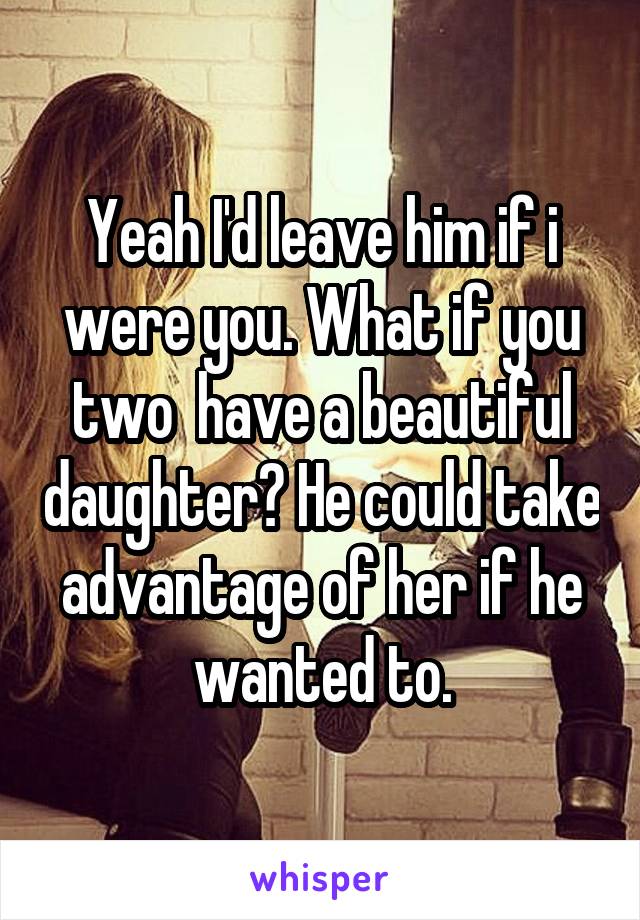 Yeah I'd leave him if i were you. What if you two  have a beautiful daughter? He could take advantage of her if he wanted to.

whisper